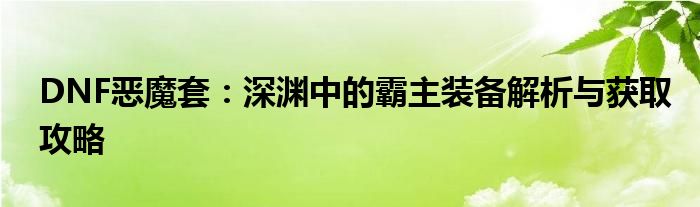 DNF恶魔套：深渊中的霸主装备解析与获取攻略